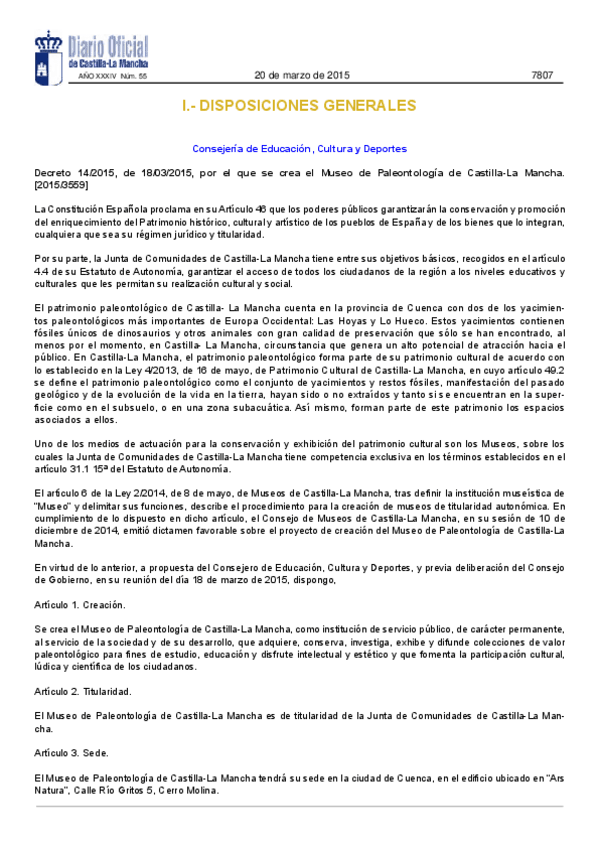 Diario Oficial
de Castilla-La Mancha
AÑO XXXIV Núm. 55

20 de marzo de 2015

7807

I.- DISPOSICIONES GENERALES

Consejería de Educación, Cultura y Deportes

Decreto 14/2015, de 18/03/2015, por el que se crea el Museo de Paleontología de Castilla-La Mancha. [2015/3559]

La Constitución Española proclama en su Artículo 46 que los poderes públicos garantizarán la conservación y promoción del enriquecimiento del Patrimonio histórico, cultural y artístico de los pueblos de España y de los bienes que lo integran, cualquiera que sea su régimen jurídico y titularidad.

Por su parte, la Junta de Comunidades de Castilla-La Mancha tiene entre sus objetivos básicos, recogidos en el artículo 4.4 de su Estatuto de Autonomía, garantizar el acceso de todos los ciudadanos de la región a los niveles educativos y culturales que les permitan su realización cultural y social.

El patrimonio paleontológico de Castilla- La Mancha cuenta en la provincia de Cuenca con dos de los yacimientos paleontológicos más importantes de Europa Occidental: Las Hoyas y Lo Hueco. Estos yacimientos contienen fósiles únicos de dinosaurios y otros animales con gran calidad de preservación que sólo se han encontrado, al menos por el momento, en Castilla- La Mancha, circunstancia que genera un alto potencial de atracción hacia el público. En Castilla-La Mancha, el patrimonio paleontológico forma parte de su patrimonio cultural de acuerdo con lo establecido en la Ley 4/2013, de 16 de mayo, de Patrimonio Cultural de Castilla-La Mancha, en cuyo artículo 49.2 se define el patrimonio paleontológico como el conjunto de yacimientos y restos fósiles, manifestación del pasado geológico y de la evolución de la vida en la tierra, hayan sido o no extraídos y tanto si se encuentran en la superficie como en el subsuelo, o en una zona subacuática. Así mismo, forman parte de este patrimonio los espacios asociados a ellos.

Uno de los medios de actuación para la conservación y exhibición del patrimonio cultural son los Museos, sobre los cuales la Junta de Comunidades de Castilla-La Mancha tiene competencia exclusiva en los términos establecidos en el artículo 31.1 15ª del Estatuto de Autonomía.

El artículo 6 de la Ley 2/2014, de 8 de mayo, de Museos de Castilla-La Mancha, tras definir la institución museística de "Museo" y delimitar sus funciones, describe el procedimiento para la creación de museos de titularidad autonómica. En cumplimiento de lo dispuesto en dicho artículo, el Consejo de Museos de Castilla-La Mancha, en su sesión de 10 de diciembre de 2014, emitió dictamen favorable sobre el proyecto de creación del Museo de Paleontología de Castilla-La Mancha.

En virtud de lo anterior, a propuesta del Consejero de Educación, Cultura y Deportes, y previa deliberación del Consejo de Gobierno, en su reunión del día 18 de marzo de 2015, dispongo,

Artículo 1. Creación.

Se crea el Museo de Paleontología de Castilla-La Mancha, como institución de servicio público, de carácter permanente, al servicio de la sociedad y de su desarrollo, que adquiere, conserva, investiga, exhibe y difunde colecciones de valor paleontológico para fines de estudio, educación y disfrute intelectual y estético y que fomenta la participación cultural, lúdica y científica de los ciudadanos.

Artículo 2. Titularidad.

El Museo de Paleontología de Castilla-La Mancha es de titularidad de la Junta de Comunidades de Castilla-La Mancha.

Artículo 3. Sede.

El Museo de Paleontología de Castilla-La Mancha tendrá su sede en la ciudad de Cuenca, en el edificio ubicado en "Ars Natura", Calle Río Gritos 5, Cerro Molina.